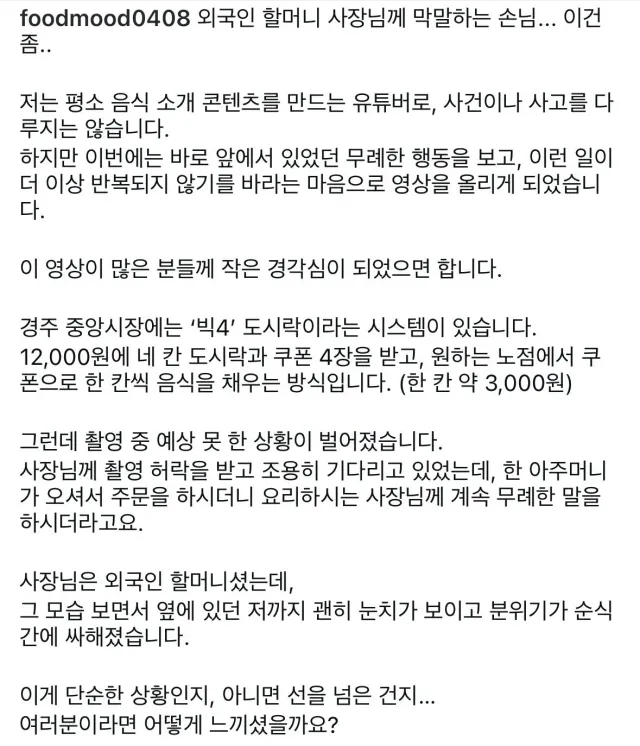 foodmood0408 외국인 할머니 사장님께 막말하는 손님... 이건 좀..

저는 평소 음식 소개 콘텐츠를 만드는 유튜버로, 사건이나 사고를 다루지는 않습니다.
하지만 이번에는 바로 앞에서 있었던 무례한 행동을 보고, 이런 일이 더 이상 반복되지 않기를 바라는 마음으로 영상을 올리게 되었습니다.

이 영상이 많은 분들께 작은 경각심이 되었으면 합니다.

경주 중앙시장에는 '빅4' 도시락이라는 시스템이 있습니다.
12,000원에 네 칸 도시락과 쿠폰 4장을 받고, 원하는 노점에서 쿠폰으로 한 칸씩 음식을 채우는 방식입니다. (한 칸 약 3,000원)

그런데 촬영 중 예상 못 한 상황이 벌어졌습니다.
사장님께 촬영 허락을 받고 조용히 기다리고 있었는데, 한 아주머니가 오셔서 주문을 하시더니 요리하시는 사장님께 계속 무례한 말을 하시더라고요.

사장님은 외국인 할머니셨는데,
그 모습 보면서 옆에 있던 저까지 괜히 눈치가 보이고 분위기가 순식간에 싸해졌습니다.

이게 단순한 상황인지, 아니면 선을 넘은 건지...
여러분이라면 어떻게 느끼셨을까요?